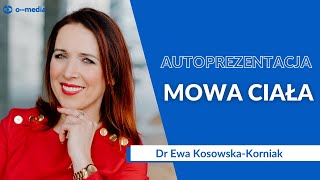 o-media

AUTOPREZENTACJA

MOWA CIAŁA

Dr Ewa Kosowska-Korniak